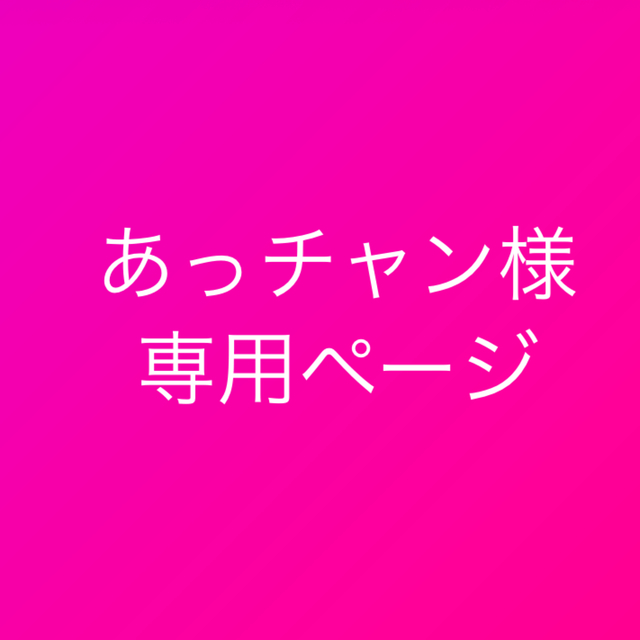 あっチャン様
専用ページ